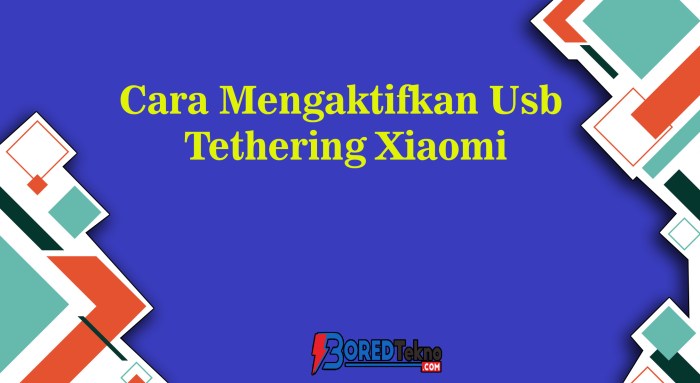 Cara Mengaktifkan Usb Tethering Xiaomi

BOREDTekno .COM